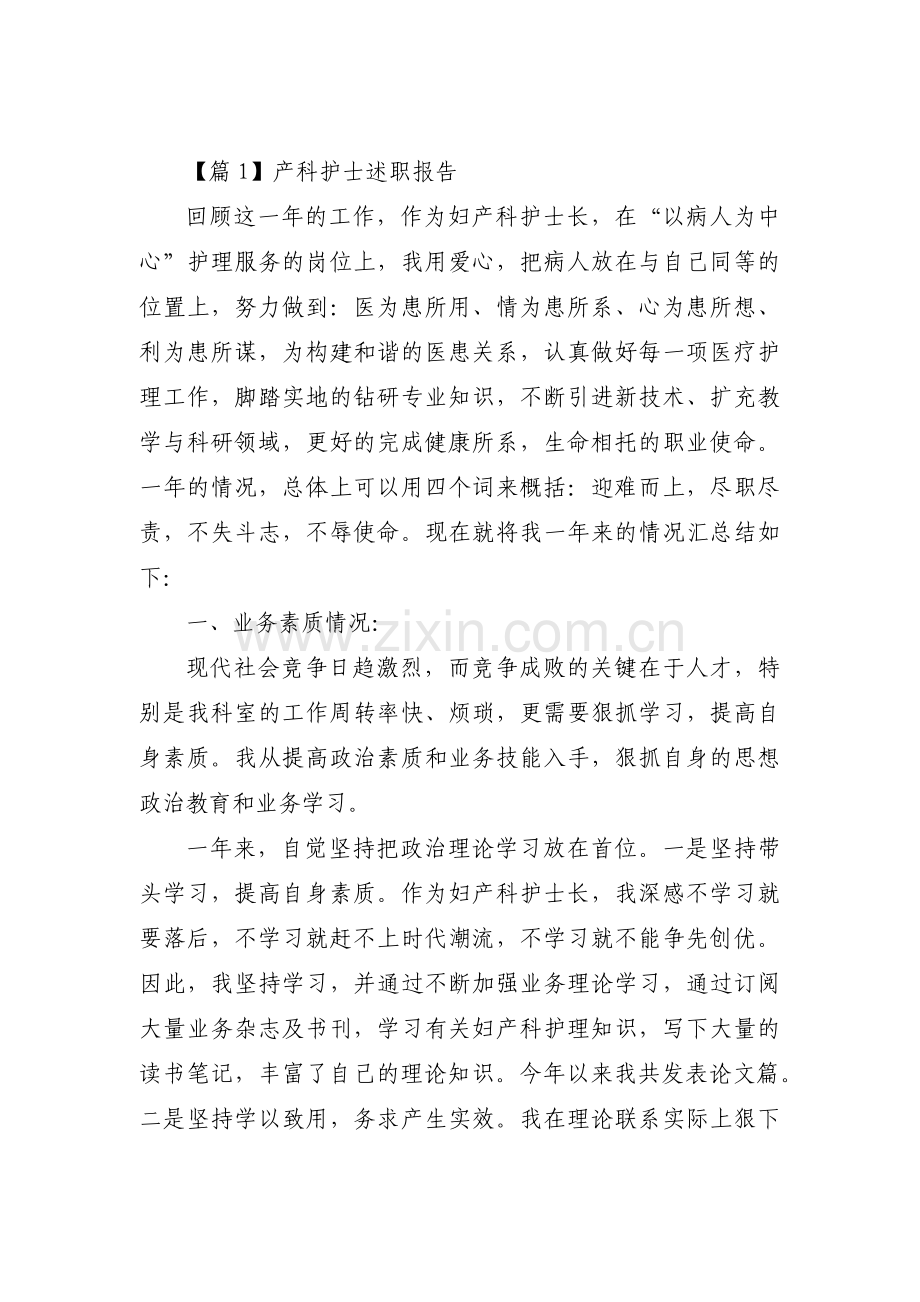 【篇1】产科护士述职报告

回顾这一年的工作，作为妇产科护士长，在“以病人为中心”护理服务的岗位上，我用爱心，把病人放在与自己同等的位置上，努力做到：医为患所用、情为患所系、心为患所想、利为患所谋，为构建和谐的医患关系，认真做好每一项医疗护理工作，脚踏实地的钻研专业知识，不断引进新技术、扩充教学与科研领域，更好的完成健康所系，生命相托的职业使命。一年的情况，总体上可以用四个词来概括：迎难而上，尽职尽责，不失斗志，不辱使命。现在就将我一年来的情况汇总结如下:

一、业务素质情况:

现代社会竞争日趋激烈，而竞争成败的关键在于人才，特别是我科室的工作周转率快、烦琐，更需要狠抓学习，提高自身素质。我从提高政治素质和业务技能入手，狠抓自身的思想政治教育和业务学习。

一年来，自觉坚持把政治理论学习放在首位。一是坚持带头学习，提高自身素质。作为妇产科护士长，我深感不学习就要落后，不学习就赶不上时代潮流，不学习就不能争先创优。因此，我坚持学习，并通过不断加强业务理论学习，通过订阅大量业务杂志及书刊，学习有关妇产科护理知识，写下大量的读书笔记，丰富了自己的理论知识。今年以来我共发表论文篇。二是坚持学以致用，务求产生实效。我在理论联系实际上狠下

www.zixin.com.cn